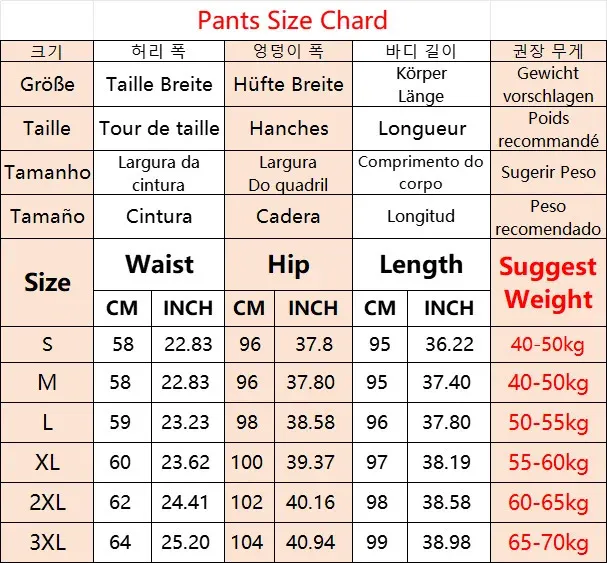 Pants Size Chard

| 크기 | 허리 폭 | | 엉덩이 폭 | | 바디 길이 | | 권장 무게 |
|---|---|---|---|---|---|---|---|
| Größe | Taille Breite | | Hüfte Breite | | Körper Länge | | Gewicht vorschlagen |
| Taille | Tour de taille | | Hanches | | Longueur | | Poids recommandé |
| Tamanho | Largura da cintura | | Largura Do quadril | | Comprimento do corpo | | Sugerir Peso |
| Tamaño | Cintura | | Cadera | | Longitud | | Peso recomendado |
| Size | Waist | | Hip | | Length | | Suggest Weight |
| | CM | INCH | CM | INCH | CM | INCH | |
| S | 58 | 22.83 | 96 | 37.8 | 95 | 36.22 | 40-50kg |
| M | 58 | 22.83 | 96 | 37.80 | 95 | 37.40 | 40-50kg |
| L | 59 | 23.23 | 98 | 38.58 | 96 | 37.80 | 50-55kg |
| XL | 60 | 23.62 | 100 | 39.37 | 97 | 38.19 | 55-60kg |
| 2XL | 62 | 24.41 | 102 | 40.16 | 98 | 38.58 | 60-65kg |
| 3XL | 64 | 25.20 | 104 | 40.94 | 99 | 38.98 | 65-70kg |